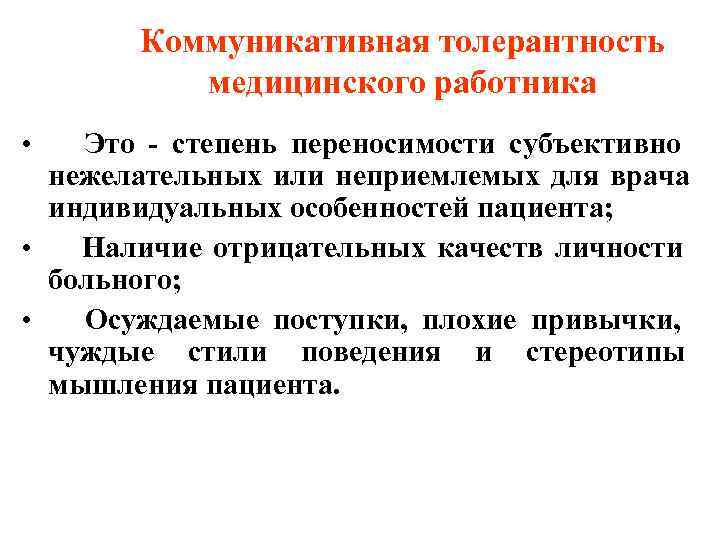 Коммуникативная толерантность медицинского работника

• Это - степень переносимости субъективно нежелательных или неприемлемых для врача индивидуальных особенностей пациента;

• Наличие отрицательных качеств личности больного;

• Осуждаемые поступки, плохие привычки, чуждые стили поведения и стереотипы мышления пациента.